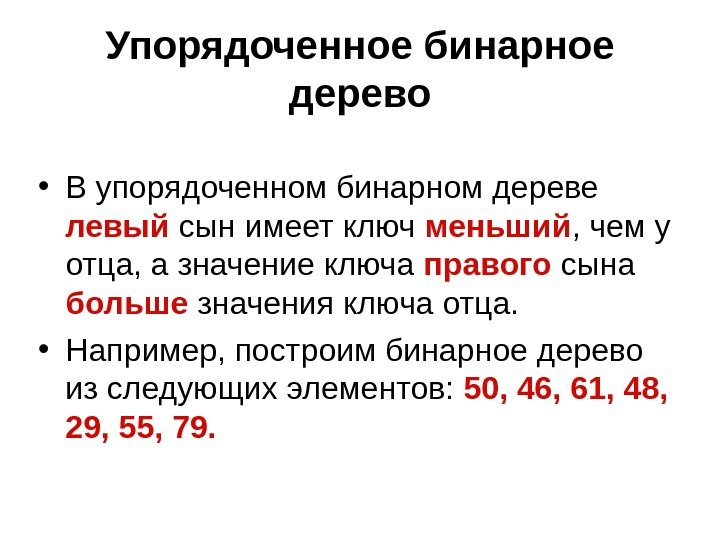 Упорядоченное бинарное дерево

• В упорядоченном бинарном дереве левый сын имеет ключ меньший, чем у отца, а значение ключа правого сына больше значения ключа отца.

• Например, построим бинарное дерево из следующих элементов: 50, 46, 61, 48, 29, 55, 79.